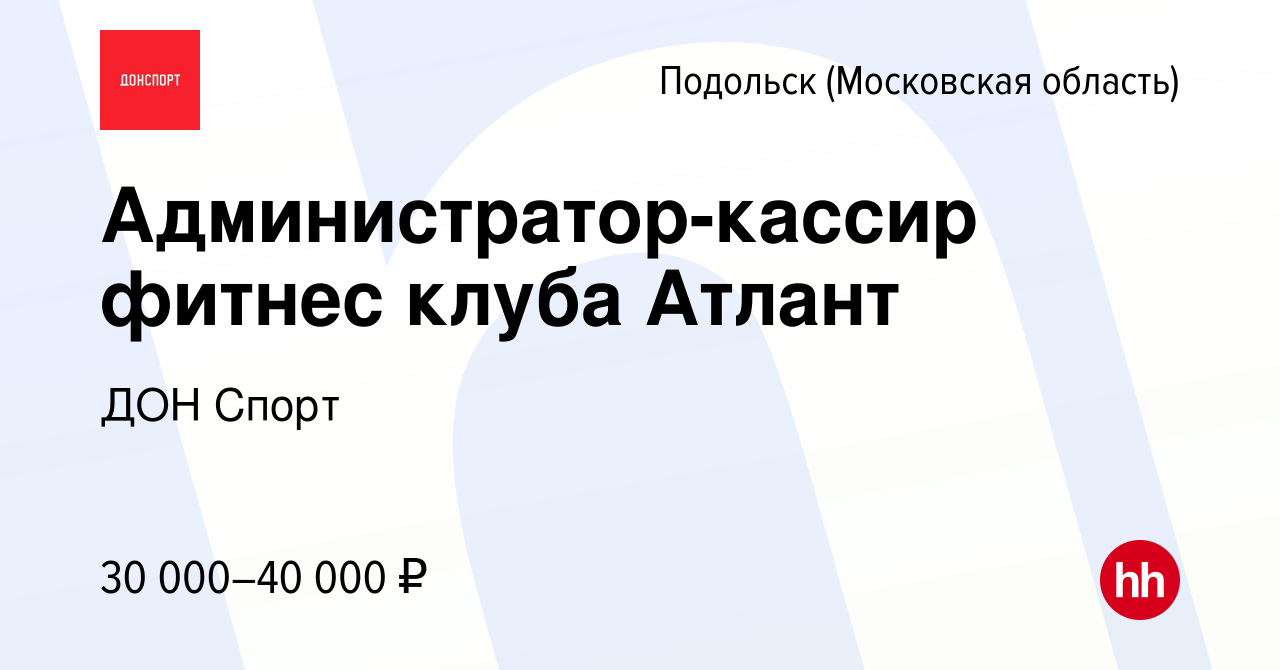 ДОНСПОРТ

Подольск (Московская область)

Администратор-кассир фитнес клуба Атлант

ДОН Спорт

30 000–40 000 ₽

hh